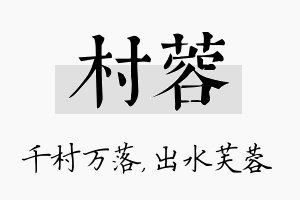 村蓉

千村万落，出水芙蓉